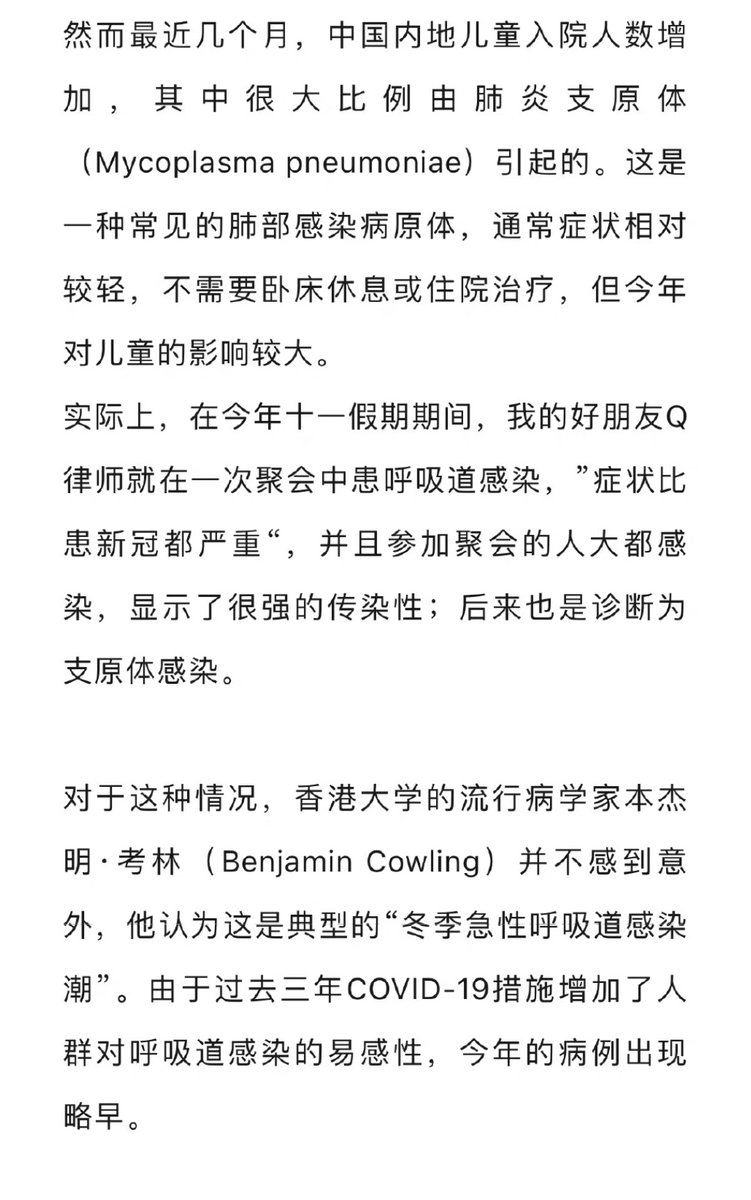 然而最近几个月，中国内地儿童入院人数增加，其中很大比例由肺炎支原体（Mycoplasma pneumoniae）引起的。这是一种常见的肺部感染病原体，通常症状相对较轻，不需要卧床休息或住院治疗，但今年对儿童的影响较大。
实际上，在今年十一假期期间，我的好朋友Q律师就在一次聚会中患呼吸道感染，”症状比患新冠都严重“，并且参加聚会的人大都感染，显示了很强的传染性；后来也是诊断为支原体感染。

对于这种情况，香港大学的流行病学家本杰明·考林（Benjamin Cowling）并不感到意外，他认为这是典型的“冬季急性呼吸道感染潮”。由于过去三年COVID-19措施增加了人群对呼吸道感染的易感性，今年的病例出现略早。